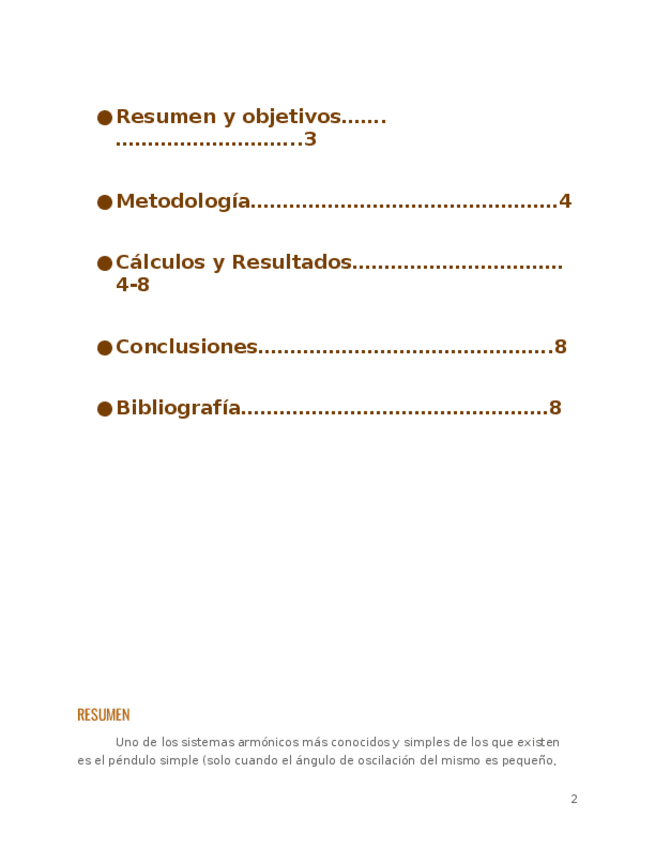 • Resumen y objetivos 3

• Metodología 4

• Cálculos y Resultados 4-8

• Conclusiones 8

• Bibliografía 8

RESUMEN

Uno de los sistemas armónicos más conocidos y simples de los que existen es el péndulo simple (solo cuando el ángulo de oscilación del mismo es pequeño,

2